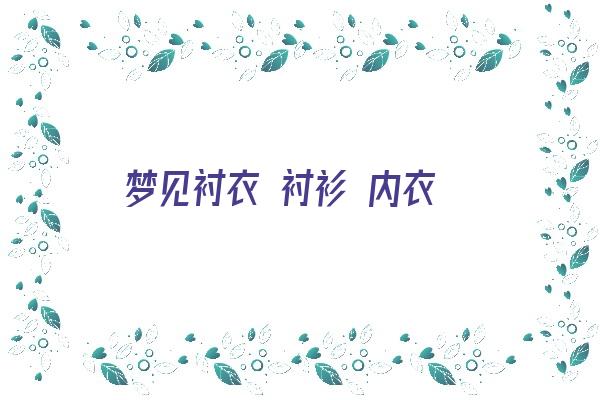 梦见衬衣 衬衫 内衣